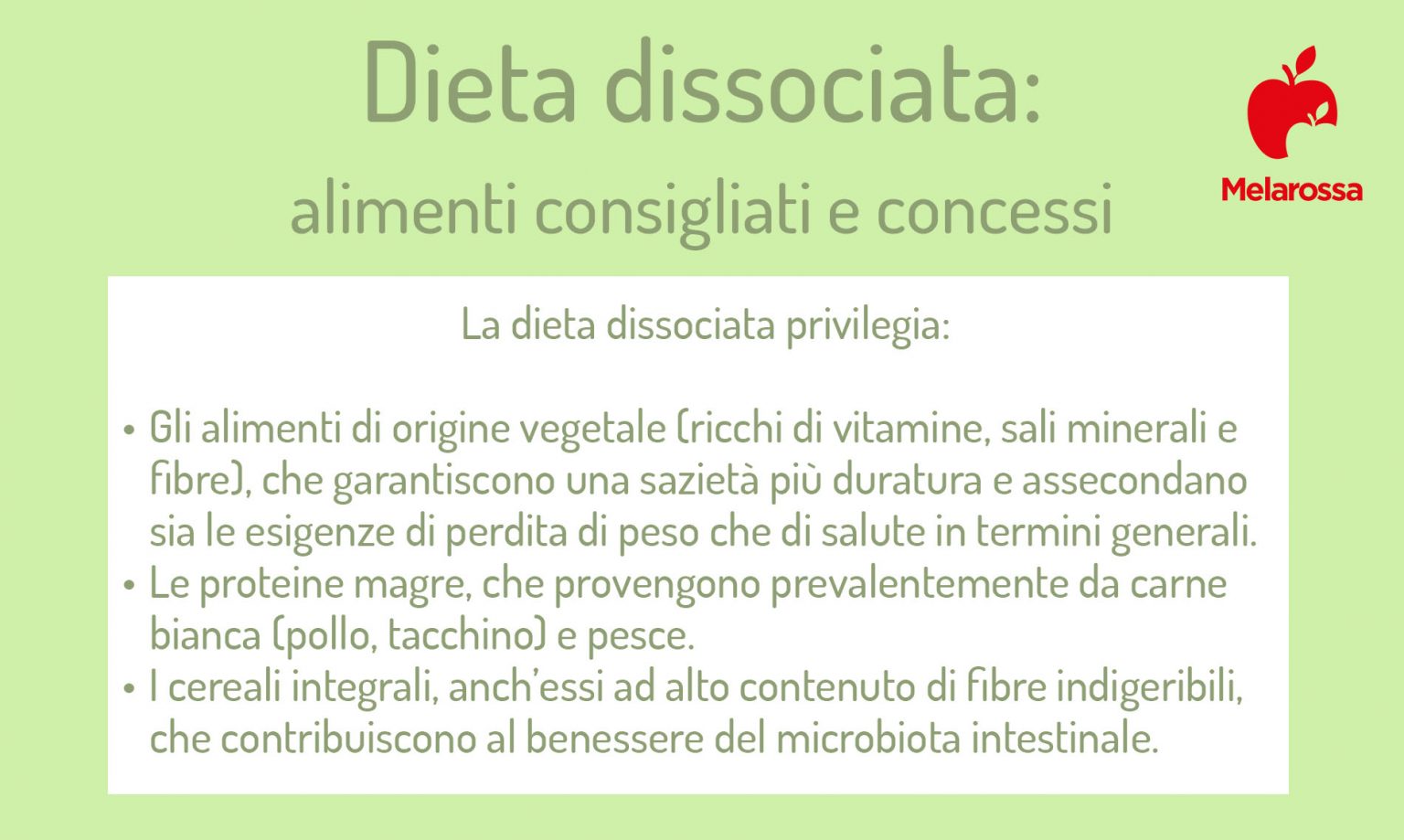 Dieta dissociata:
alimenti consigliati e concessi

Melarossa

La dieta dissociata privilegia:

• Gli alimenti di origine vegetale (ricchi di vitamine, sali minerali e fibre), che garantiscono una sazietà più duratura e assecondano sia le esigenze di perdita di peso che di salute in termini generali.
• Le proteine magre, che provengono prevalentemente da carne bianca (pollo, tacchino) e pesce.
• I cereali integrali, anch'essi ad alto contenuto di fibre indigeribili, che contribuiscono al benessere del microbiota intestinale.